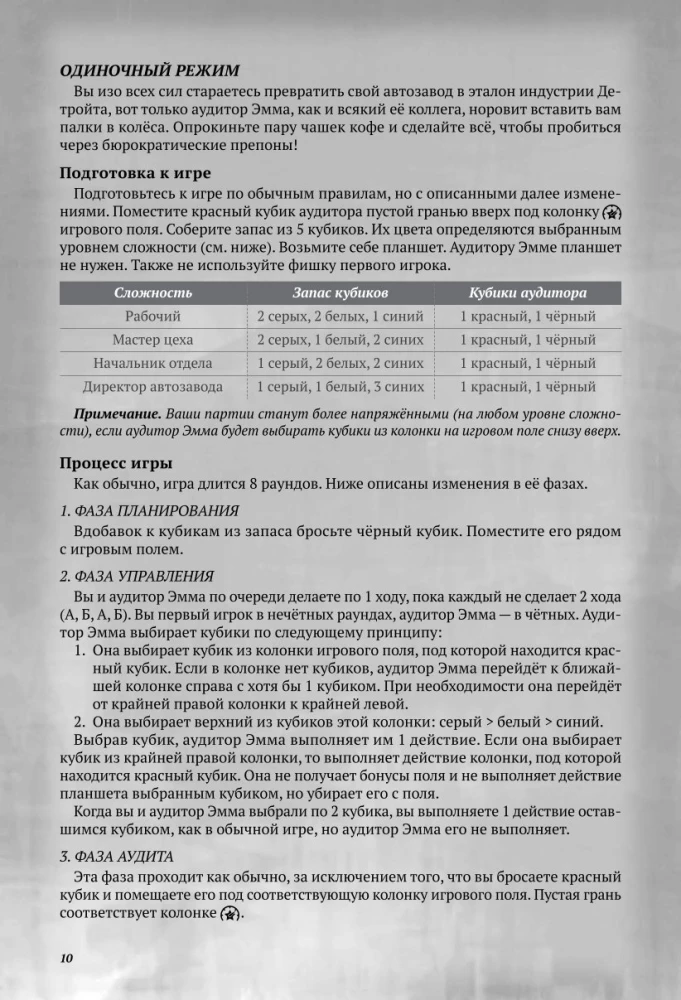 ОДИНОЧНЫЙ РЕЖИМ

Вы изо всех сил стараетесь превратить свой автозавод в эталон индустрии Детройта, вот только аудитор Эмма, как и всякий её коллега, норовит вставить вам палки в колёса. Опрокиньте пару чашек кофе и сделайте всё, чтобы пробиться через бюрократические препоны!

Подготовка к игре

Подготовьтесь к игре по обычным правилам, но с описанными далее изменениями. Поместите красный кубик аудитора пустой гранью вверх под колонку игрового поля. Соберите запас из 5 кубиков. Их цвета определяются выбранным уровнем сложности (см. ниже). Возьмите себе планшет. Аудитору Эмме планшет не нужен. Также не используйте фишку первого игрока.

| Сложность | Запас кубиков | Кубики аудитора |
|---|---|---|
| Рабочий | 2 серых, 2 белых, 1 синий | 1 красный, 1 чёрный |
| Мастер цеха | 2 серых, 1 белый, 2 синих | 1 красный, 1 чёрный |
| Начальник отдела | 1 серый, 2 белых, 2 синих | 1 красный, 1 чёрный |
| Директор автозавода | 1 серый, 1 белый, 3 синих | 1 красный, 1 чёрный |

Примечание. Ваши партии станут более напряжёнными (на любом уровне сложности), если аудитор Эмма будет выбирать кубики из колонки на игровом поле снизу вверх.

Процесс игры

Как обычно, игра длится 8 раундов. Ниже описаны изменения в её фазах.

1. ФАЗА ПЛАНИРОВАНИЯ

Вдобавок к кубикам из запаса бросьте чёрный кубик. Поместите его рядом с игровым полем.

2. ФАЗА УПРАВЛЕНИЯ

Вы и аудитор Эмма по очереди делаете по 1 ходу, пока каждый не сделает 2 хода (А, Б, А, Б). Вы первый игрок в нечётных раундах, аудитор Эмма — в чётных. Аудитор Эмма выбирает кубики по следующему принципу:
1. Она выбирает кубик из колонки игрового поля, под которой находится красный кубик. Если в колонке нет кубиков, аудитор Эмма перейдёт к ближайшей колонке справа с хотя бы 1 кубиком. При необходимости она перейдёт от крайней правой колонки к крайней левой.
2. Она выбирает верхний из кубиков этой колонки: серый > белый > синий.

Выбрав кубик, аудитор Эмма выполняет им 1 действие. Если она выбирает кубик из крайней правой колонки, то выполняет действие колонки, под которой находится красный кубик. Она не получает бонусы поля и не выполняет действие планшета выбранным кубиком, но убирает его с поля.

Когда вы и аудитор Эмма выбрали по 2 кубика, вы выполняете 1 действие оставшимся кубиком, как в обычной игре, но аудитор Эмма его не выполняет.

3. ФАЗА АУДИТА

Эта фаза проходит как обычно, за исключением того, что вы бросаете красный кубик и помещаете его под соответствующую колонку игрового поля. Пустая грань соответствует колонке .

10